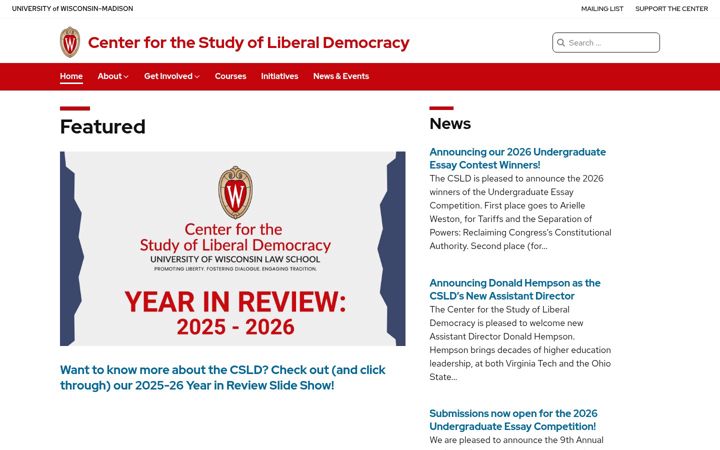 UNIVERSITY of WISCONSIN–MADISON

MAILING LIST SUPPORT THE CENTER

W

Center for the Study of Liberal Democracy

Search ...

Home About Get Involved Courses Initiatives News & Events

Featured

W

Center for the Study of Liberal Democracy
UNIVERSITY OF WISCONSIN LAW SCHOOL
PROMOTING LIBERTY. FOSTERING DIALOGUE. ENGAGING TRADITION.

YEAR IN REVIEW:
2025 - 2026

Want to know more about the CSLD? Check out (and click through) our 2025-26 Year in Review Slide Show!

News

Announcing our 2026 Undergraduate Essay Contest Winners!
The CSLD is pleased to announce the 2026 winners of the Undergraduate Essay Competition. First place goes to Arielle Weston, for Tariffs and the Separation of Powers: Reclaiming Congress's Constitutional Authority. Second place (for...

Announcing Donald Hempson as the CSLD's New Assistant Director
The Center for the Study of Liberal Democracy is pleased to welcome new Assistant Director Donald Hempson. Hempson brings decades of higher education leadership, at both Virginia Tech and the Ohio State...

Submissions now open for the 2026 Undergraduate Essay Competition!
We are pleased to announce the 9th Annual